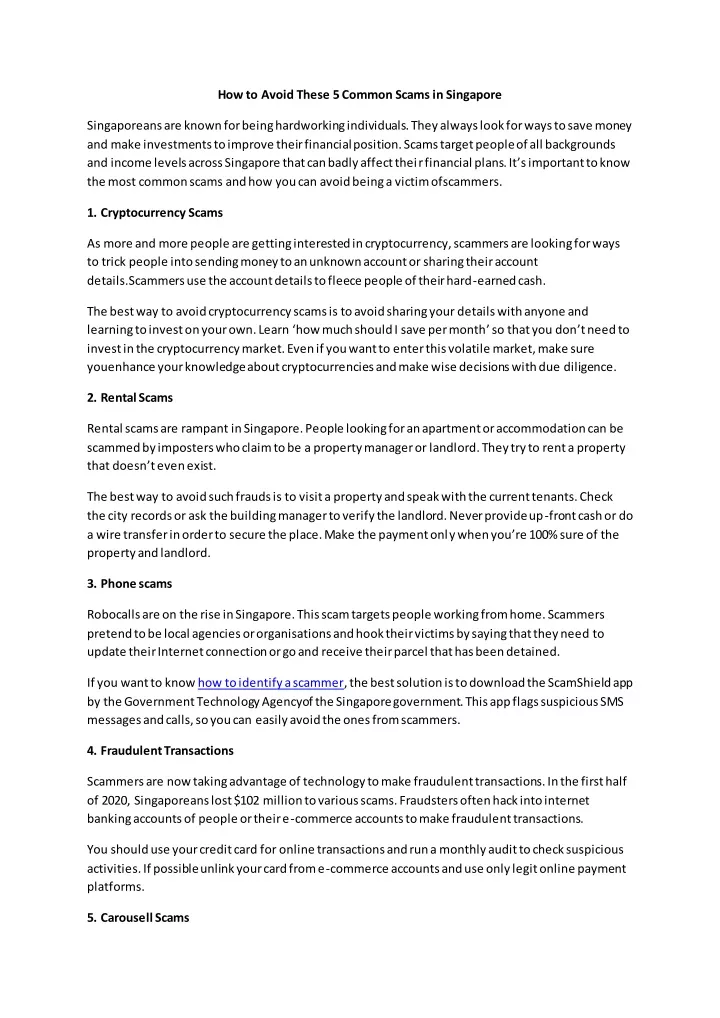 How to Avoid These 5 Common Scams in Singapore

Singaporeans are known for being hardworking individuals. They always look for ways to save money and make investments to improve their financial position. Scams target people of all backgrounds and income levels across Singapore that can badly affect their financial plans. It's important to know the most common scams and how you can avoid being a victim ofscammers.

1. Cryptocurrency Scams

As more and more people are getting interested in cryptocurrency, scammers are looking for ways to trick people into sending money to an unknown account or sharing their account details.Scammers use the account details to fleece people of their hard-earned cash.

The best way to avoid cryptocurrency scams is to avoid sharing your details with anyone and learning to invest on your own. Learn 'how much should I save per month' so that you don't need to invest in the cryptocurrency market. Even if you want to enter this volatile market, make sure youenhance your knowledge about cryptocurrencies and make wise decisions with due diligence.

2. Rental Scams

Rental scams are rampant in Singapore. People looking for an apartment or accommodation can be scammed by imposters who claim to be a property manager or landlord. They try to rent a property that doesn't even exist.

The best way to avoid such frauds is to visit a property and speak with the current tenants. Check the city records or ask the building manager to verify the landlord. Never provide up-front cash or do a wire transfer in order to secure the place. Make the payment only when you're 100% sure of the property and landlord.

3. Phone scams

Robocalls are on the rise in Singapore. This scam targets people working from home. Scammers pretend to be local agencies or organisations and hook their victims by saying that they need to update their Internet connection or go and receive their parcel that has been detained.

If you want to know how to identify a scammer, the best solution is to download the ScamShield app by the Government Technology Agencyof the Singapore government. This app flags suspicious SMS messages and calls, so you can easily avoid the ones from scammers.

4. Fraudulent Transactions

Scammers are now taking advantage of technology to make fraudulent transactions. In the first half of 2020, Singaporeans lost $102 million to various scams. Fraudsters often hack into internet banking accounts of people or their e-commerce accounts to make fraudulent transactions.

You should use your credit card for online transactions and run a monthly audit to check suspicious activities. If possible unlink your card from e-commerce accounts and use only legit online payment platforms.

5. Carousell Scams